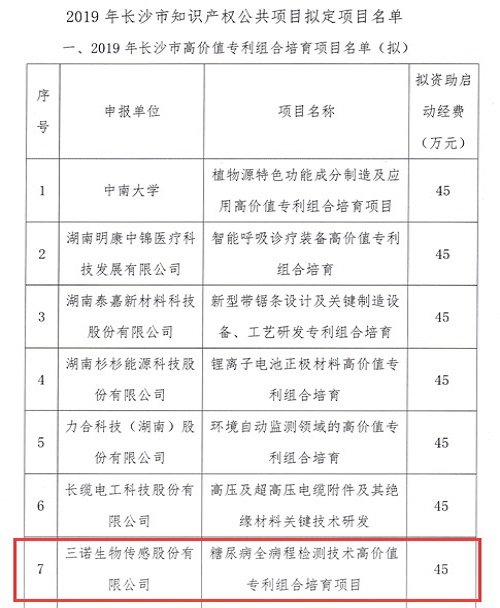 2019 年长沙市知识产权公共项目拟定项目名单

一、2019 年长沙市高价值专利组合培育项目名单（拟）

| 序号 | 申报单位 | 项目名称 | 拟资助启动经费（万元） |
|---|---|---|---|
| 1 | 中南大学 | 植物源特色功能成分制造及应用高价值专利组合培育项目 | 45 |
| 2 | 湖南明康中锦医疗科技发展有限公司 | 智能呼吸诊疗装备高价值专利组合培育 | 45 |
| 3 | 湖南泰嘉新材料科技股份有限公司 | 新型带锯条设计及关键制造设备、工艺研发专利组合培育 | 45 |
| 4 | 湖南杉杉能源科技股份有限公司 | 锂离子电池正极材料高价值专利组合培育 | 45 |
| 5 | 力合科技（湖南）股份有限公司 | 环境自动监测领域的高价值专利组合培育 | 45 |
| 6 | 长缆电工科技股份有限公司 | 高压及超高压电缆附件及其绝缘材料关键技术研发 | 45 |
| 7 | 三诺生物传感股份有限公司 | 糖尿病全病程检测技术高价值专利组合培育项目 | 45 |